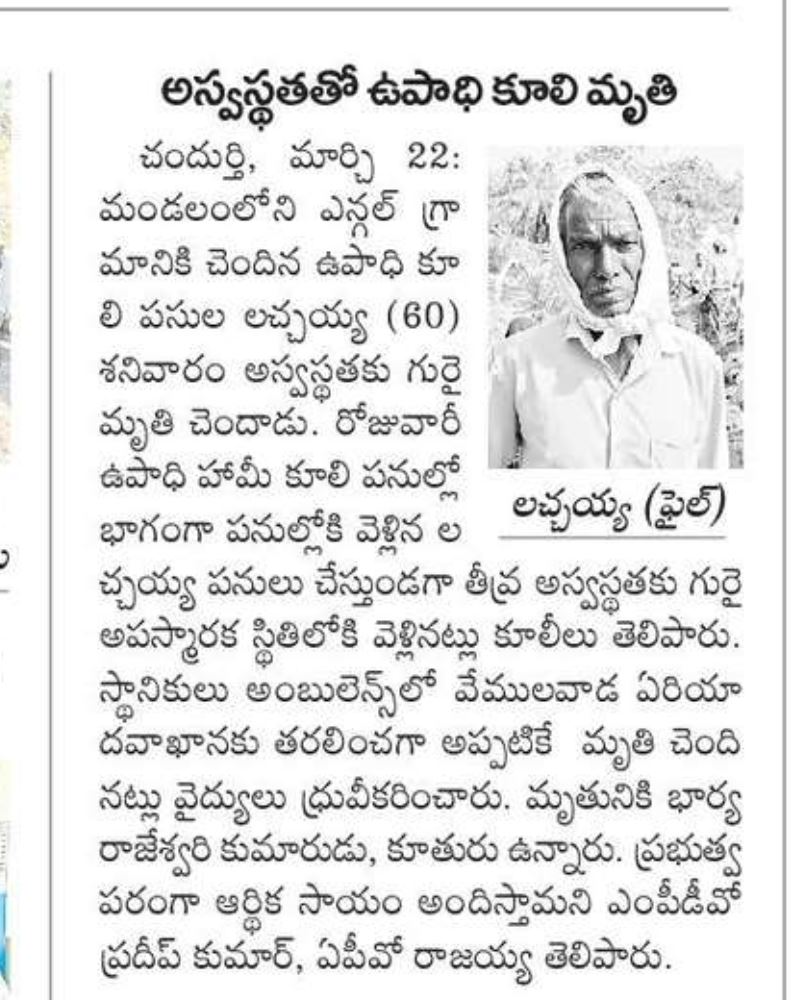 అస్వస్థతతో ఉపాధి కూలి మృతి

చందుర్తి, మార్చి 22: మండలంలోని ఎన్గల్ గ్రామానికి చెందిన ఉపాధి కూలి పసుల లచ్చయ్య (60) శనివారం అస్వస్థతకు గురై మృతి చెందాడు. రోజువారీ ఉపాధి హామీ కూలి పనుల్లో భాగంగా పనుల్లోకి వెళ్లిన లచ్చయ్య పనులు చేస్తుండగా తీవ్ర అస్వస్థతకు గురై అపస్మారక స్థితిలోకి వెళ్లినట్లు కూలీలు తెలిపారు. స్థానికులు అంబులెన్స్‌లో వేములవాడ ఏరియా దవాఖానకు తరలించగా అప్పటికే మృతి చెందినట్లు వైద్యులు ధ్రువీకరించారు. మృతునికి భార్య రాజేశ్వరి కుమారుడు, కూతురు ఉన్నారు. ప్రభుత్వ పరంగా ఆర్థిక సాయం అందిస్తామని ఎంపీడీవో ప్రదీప్ కుమార్, ఏపీవో రాజయ్య తెలిపారు.

లచ్చయ్య (ఫైల్)